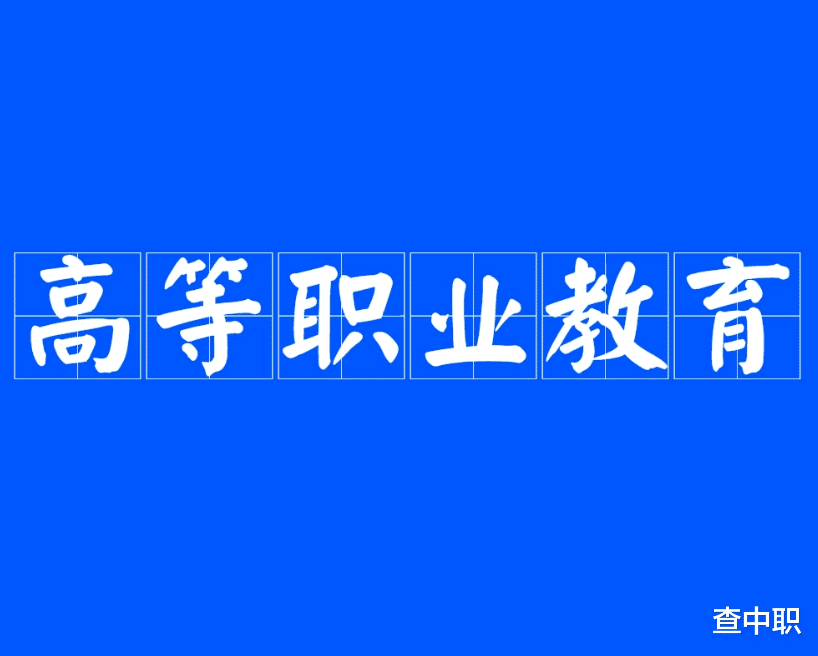 高等职业教育

查中职